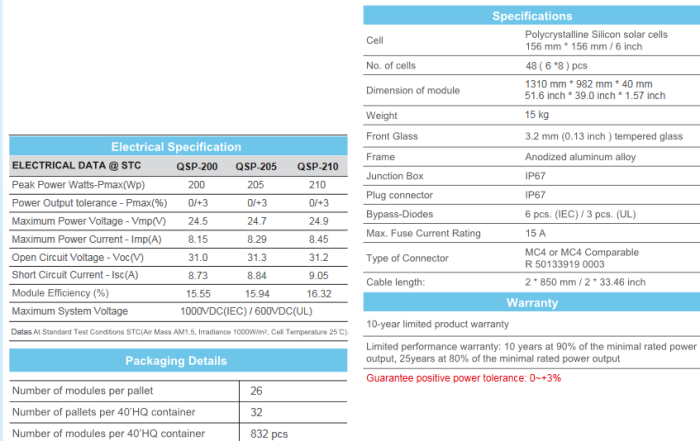 Electrical Specification

| ELECTRICAL DATA @ STC | QSP-200 | QSP-205 | QSP-210 |
|---|---|---|---|
| Peak Power Watts-Pmax(Wp) | 200 | 205 | 210 |
| Power Output tolerance - Pmax(%) | 0/+3 | 0/+3 | 0/+3 |
| Maximum Power Voltage - Vmp(V) | 24.5 | 24.7 | 24.9 |
| Maximum Power Current - Imp(A) | 8.15 | 8.29 | 8.45 |
| Open Circuit Voltage - Voc(V) | 31.0 | 31.3 | 31.2 |
| Short Circuit Current - Isc(A) | 8.73 | 8.84 | 9.05 |
| Module Efficiency (%) | 15.55 | 15.94 | 16.32 |
| Maximum System Voltage | 1000VDC(IEC) / 600VDC(UL) | | |

Datas At Standard Test Conditions STC(Air Mass AM1.5, Irradiance 1000W/m², Cell Temperature 25°C).

Packaging Details

| Number of modules per pallet | 26 |
|---|---|
| Number of pallets per 40'HQ container | 32 |
| Number of modules per 40'HQ container | 832 pcs |

Specifications

| Cell | Polycrystalline Silicon solar cells 156 mm * 156 mm / 6 inch |
|---|---|
| No. of cells | 48 ( 6 *8 ) pcs |
| Dimension of module | 1310 mm * 982 mm * 40 mm 51.6 inch * 39.0 inch * 1.57 inch |
| Weight | 15 kg |
| Front Glass | 3.2 mm (0.13 inch ) tempered glass |
| Frame | Anodized aluminum alloy |
| Junction Box | IP67 |
| Plug connector | IP67 |
| Bypass-Diodes | 6 pcs. (IEC) / 3 pcs. (UL) |
| Max. Fuse Current Rating | 15 A |
| Type of Connector | MC4 or MC4 Comparable R 50133919 0003 |
| Cable length: | 2 * 850 mm / 2 * 33.46 inch |

Warranty

10-year limited product warranty

Limited performance warranty: 10 years at 90% of the minimal rated power output, 25years at 80% of the minimal rated power output

Guarantee positive power tolerance: 0~+3%